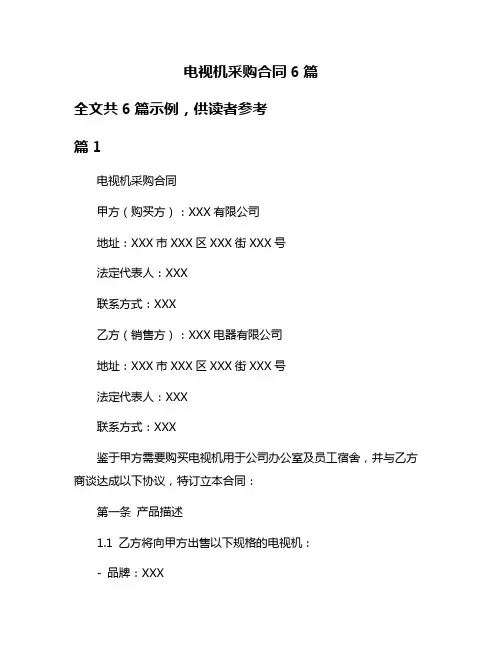 电视机采购合同 6 篇

全文共 6 篇示例，供读者参考

篇 1

电视机采购合同

甲方（购买方）：XXX 有限公司

地址：XXX 市 XXX 区 XXX 街 XXX 号

法定代表人：XXX

联系方式：XXX

乙方（销售方）：XXX 电器有限公司

地址：XXX 市 XXX 区 XXX 街 XXX 号

法定代表人：XXX

联系方式：XXX

鉴于甲方需要购买电视机用于公司办公室及员工宿舍，并与乙方商谈达成以下协议，特订立本合同：

第一条 产品描述

1.1 乙方将向甲方出售以下规格的电视机：

- 品牌：XXX